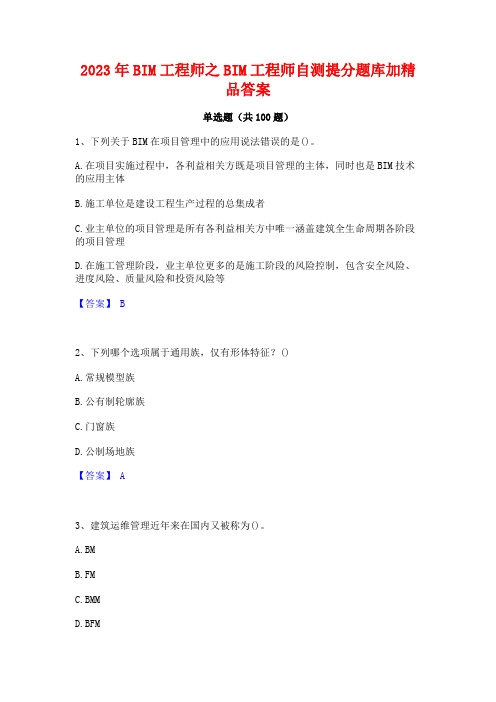 2023年BIM工程师之BIM工程师自测提分题库加精品答案

单选题（共100题）

1、下列关于BIM在项目管理中的应用说法错误的是()。

A.在项目实施过程中，各利益相关方既是项目管理的主体，同时也是BIM技术的应用主体

B.施工单位是建设工程生产过程的总集成者

C.业主单位的项目管理是所有各利益相关方中唯一涵盖建筑全生命周期各阶段的项目管理

D.在施工管理阶段，业主单位更多的是施工阶段的风险控制，包含安全风险、进度风险、质量风险和投资风险等

【答案】 B

2、下列哪个选项属于通用族，仅有形体特征？()

A.常规模型族

B.公有制轮廓族

C.门窗族

D.公制场地族

【答案】 A

3、建筑运维管理近年来在国内又被称为()。

A.BM

B.FM

C.BMM

D.BFM